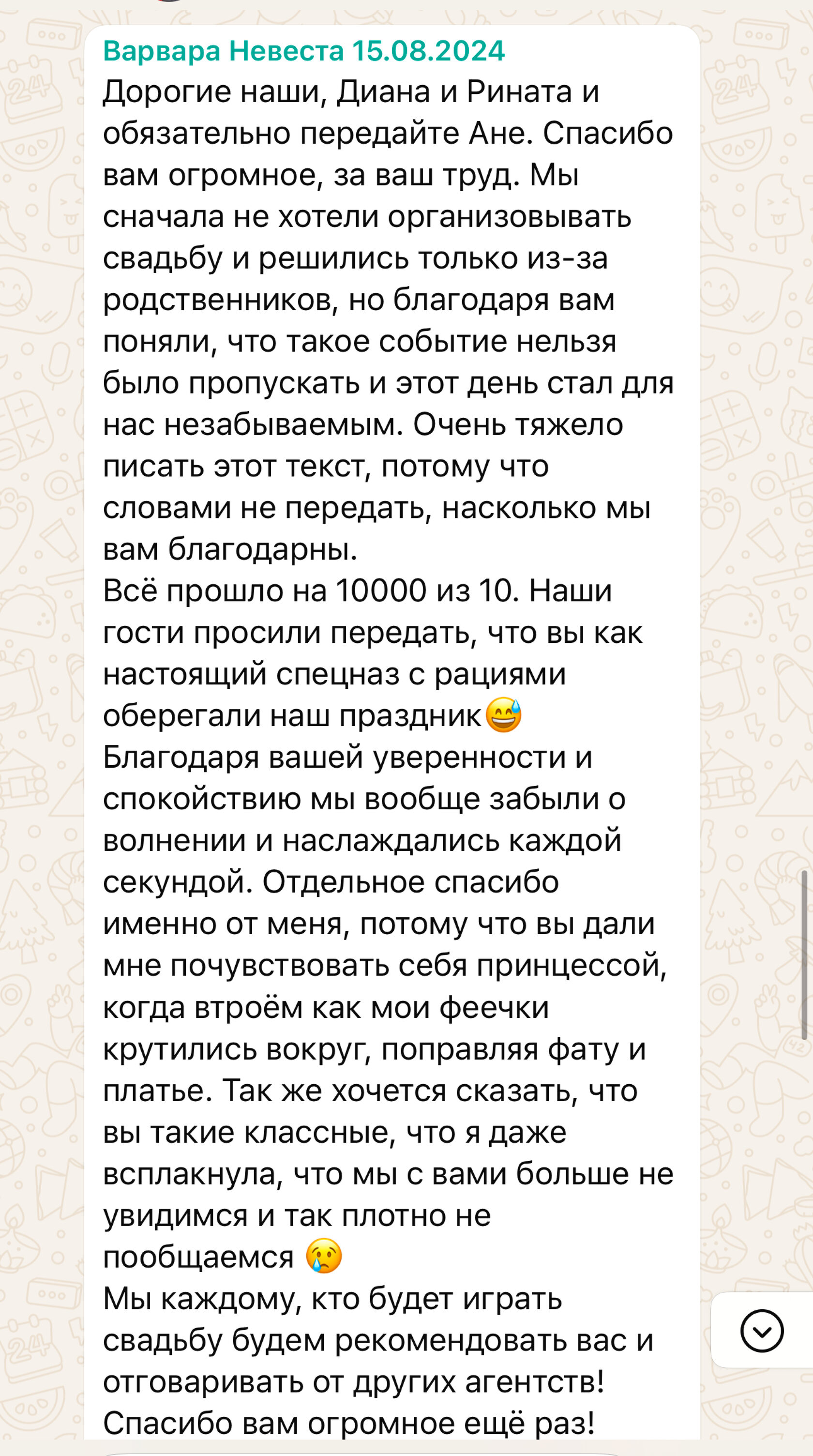 Варвара Невеста 15.08.2024
Дорогие наши, Диана и Рината и обязательно передайте Ане. Спасибо вам огромное, за ваш труд. Мы сначала не хотели организовывать свадьбу и решились только из-за родственников, но благодаря вам поняли, что такое событие нельзя было пропускать и этот день стал для нас незабываемым. Очень тяжело писать этот текст, потому что словами не передать, насколько мы вам благодарны.
Всё прошло на 10000 из 10. Наши гости просили передать, что вы как настоящий спецназ с рациями оберегали наш праздник😅
Благодаря вашей уверенности и спокойствию мы вообще забыли о волнении и наслаждались каждой секундой. Отдельное спасибо именно от меня, потому что вы дали мне почувствовать себя принцессой, когда втроём как мои феечки крутились вокруг, поправляя фату и платье. Так же хочется сказать, что вы такие классные, что я даже всплакнула, что мы с вами больше не увидимся и так плотно не пообщаемся 😢
Мы каждому, кто будет играть свадьбу будем рекомендовать вас и отговаривать от других агентств!
Спасибо вам огромное ещё раз!